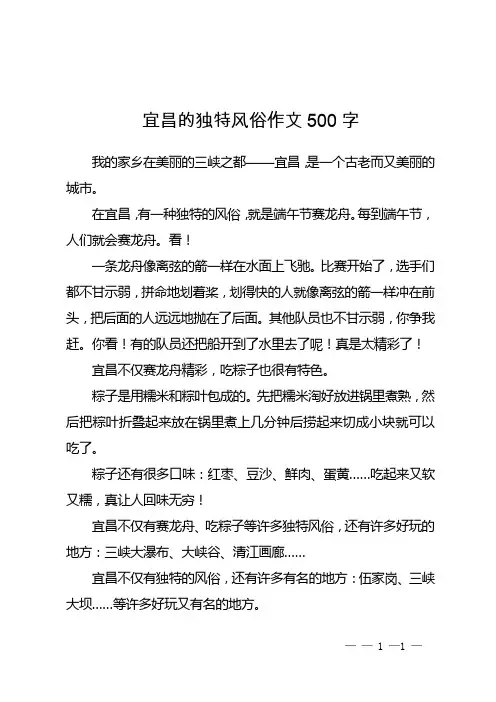 宜昌的独特风俗作文 500 字

我的家乡在美丽的三峡之都——宜昌，是一个古老而又美丽的城市。

在宜昌，有一种独特的风俗，就是端午节赛龙舟。每到端午节，人们就会赛龙舟。看！

一条龙舟像离弦的箭一样在水面上飞驰。比赛开始了，选手们都不甘示弱，拼命地划着桨，划得快的人就像离弦的箭一样冲在前头，把后面的人远远地抛在了后面。其他队员也不甘示弱，你争我赶。你看！有的队员还把船开到了水里去了呢！真是太精彩了！

宜昌不仅赛龙舟精彩，吃粽子也很有特色。

粽子是用糯米和粽叶包成的。先把糯米淘好放进锅里煮熟，然后把粽叶折叠起来放在锅里煮上几分钟后捞起来切成小块就可以吃了。

粽子还有很多口味：红枣、豆沙、鲜肉、蛋黄......吃起来又软又糯，真让人回味无穷！

宜昌不仅有赛龙舟、吃粽子等许多独特风俗，还有许多好玩的地方：三峡大瀑布、大峡谷、清江画廊......

宜昌不仅有独特的风俗，还有许多有名的地方：伍家岗、三峡大坝......等许多好玩又有名的地方。

— — 1 —1 —